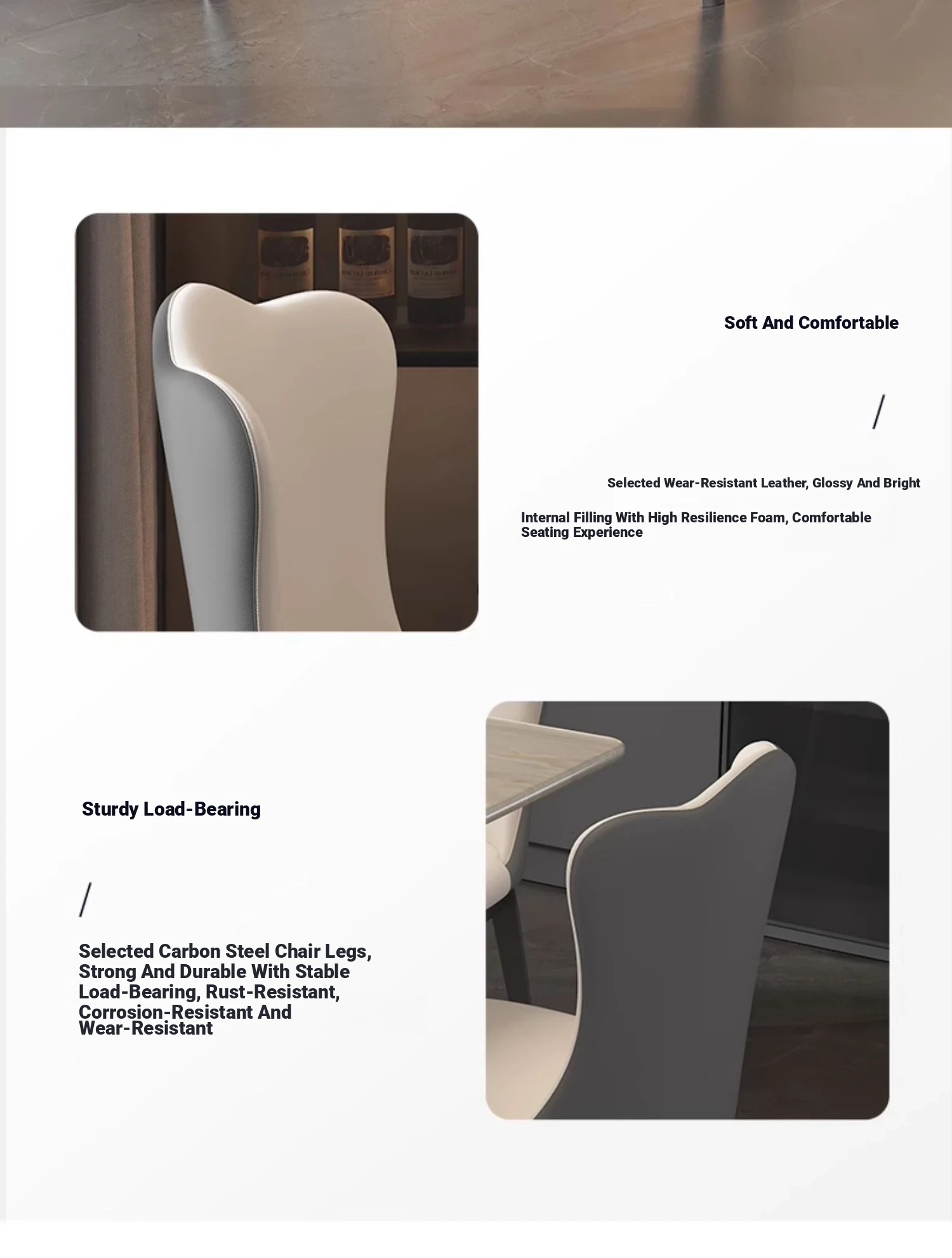 Soft And Comfortable

/

Selected Wear-Resistant Leather, Glossy And Bright

Internal Filling With High Resilience Foam, Comfortable Seating Experience

Sturdy Load-Bearing

/

Selected Carbon Steel Chair Legs, Strong And Durable With Stable Load-Bearing, Rust-Resistant, Corrosion-Resistant And Wear-Resistant